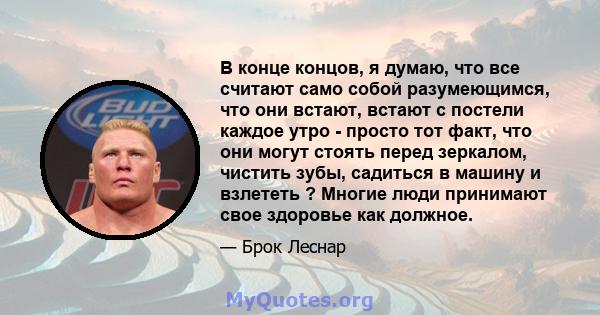 BUD LIGHT

В конце концов, я думаю, что все считают само собой разумеющимся, что они встают, встают с постели каждое утро - просто тот факт, что они могут стоять перед зеркалом, чистить зубы, садиться в машину и взлететь ? Многие люди принимают свое здоровье как должное.

— Брок Леснар

MyQuotes.org